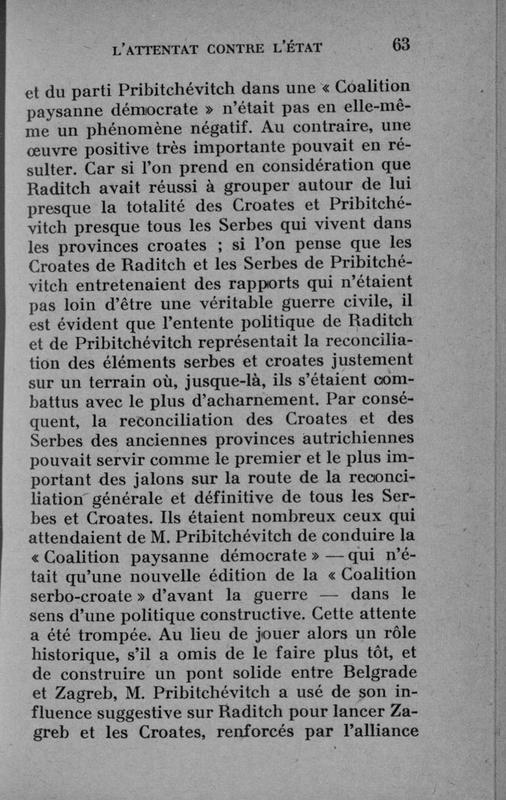 L'ATTENTAT CONTRE L'ÉTAT 63

et du parti Pribitchévitch dans une « Coalition paysanne démocrate » n'était pas en elle-même un phénomène négatif. Au contraire, une œuvre positive très importante pouvait en résulter. Car si l'on prend en considération que Raditch avait réussi à grouper autour de lui presque la totalité des Croates et Pribitchévitch presque tous les Serbes qui vivent dans les provinces croates ; si l'on pense que les Croates de Raditch et les Serbes de Pribitchévitch entretenaient des rapports qui n'étaient pas loin d'être une véritable guerre civile, il est évident que l'entente politique de Raditch et de Pribitchévitch représentait la reconciliation des éléments serbes et croates justement sur un terrain où, jusque-là, ils s'étaient combattus avec le plus d'acharnement. Par conséquent, la reconciliation des Croates et des Serbes des anciennes provinces autrichiennes pouvait servir comme le premier et le plus important des jalons sur la route de la reconciliation générale et définitive de tous les Serbes et Croates. Ils étaient nombreux ceux qui attendaient de M. Pribitchévitch de conduire la « Coalition paysanne démocrate » — qui n'était qu'une nouvelle édition de la « Coalition serbo-croate » d'avant la guerre — dans le sens d'une politique constructive. Cette attente a été trompée. Au lieu de jouer alors un rôle historique, s'il a omis de le faire plus tôt, et de construire un pont solide entre Belgrade et Zagreb, M. Pribitchévitch a usé de son influence suggestive sur Raditch pour lancer Zagreb et les Croates, renforcés par l'alliance